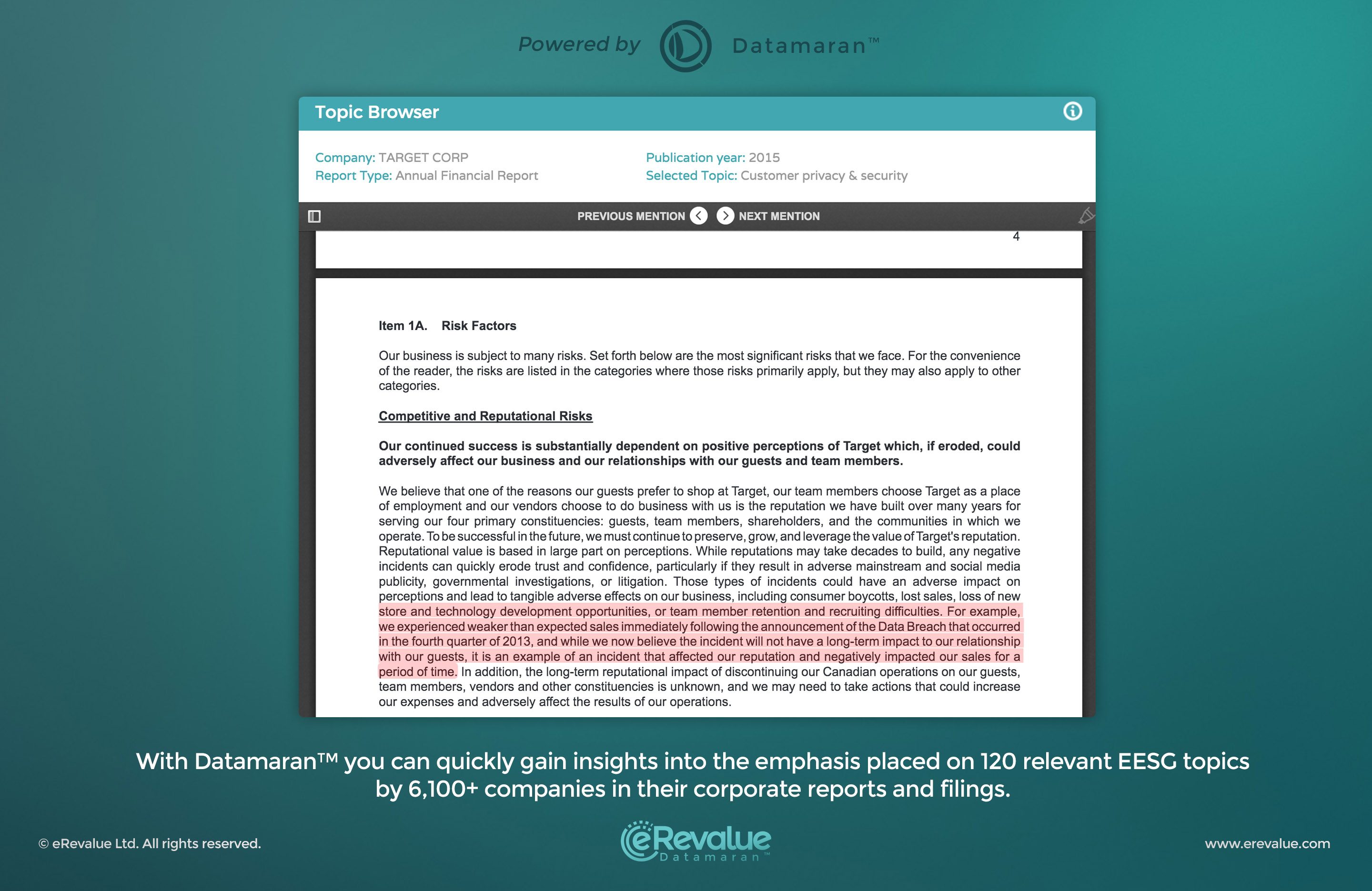 Powered by Datamaran™

Topic Browser

Company: TARGET CORP
Report Type: Annual Financial Report

Publication year: 2015
Selected Topic: Customer privacy & security

PREVIOUS MENTION NEXT MENTION

4

Item 1A. Risk Factors

Our business is subject to many risks. Set forth below are the most significant risks that we face. For the convenience of the reader, the risks are listed in the categories where those risks primarily apply, but they may also apply to other categories.

Competitive and Reputational Risks

Our continued success is substantially dependent on positive perceptions of Target which, if eroded, could adversely affect our business and our relationships with our guests and team members.

We believe that one of the reasons our guests prefer to shop at Target, our team members choose Target as a place of employment and our vendors choose to do business with us is the reputation we have built over many years for serving our four primary constituencies: guests, team members, shareholders, and the communities in which we operate. To be successful in the future, we must continue to preserve, grow, and leverage the value of Target's reputation. Reputational value is based in large part on perceptions. While reputations may take decades to build, any negative incidents can quickly erode trust and confidence, particularly if they result in adverse mainstream and social media publicity, governmental investigations, or litigation. Those types of incidents could have an adverse impact on perceptions and lead to tangible adverse effects on our business, including consumer boycotts, lost sales, loss of new store and technology development opportunities, or team member retention and recruiting difficulties. For example, we experienced weaker than expected sales immediately following the announcement of the Data Breach that occurred in the fourth quarter of 2013, and while we now believe the incident will not have a long-term impact to our relationship with our guests, it is an example of an incident that affected our reputation and negatively impacted our sales for a period of time. In addition, the long-term reputational impact of discontinuing our Canadian operations on our guests, team members, vendors and other constituencies is unknown, and we may need to take actions that could increase our expenses and adversely affect the results of our operations.

With Datamaran™ you can quickly gain insights into the emphasis placed on 120 relevant EESG topics by 6,100+ companies in their corporate reports and filings.

© eRevalue Ltd. All rights reserved.

eRevalue Datamaran™

www.erevalue.com